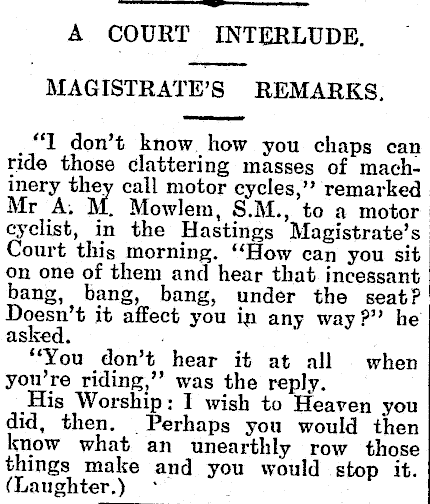 A COURT INTERLUDE.

MAGISTRATE'S REMARKS.

"I don't know how you chaps can ride those clattering masses of machinery they call motor cycles," remarked Mr A. M. Mowlem, S.M., to a motor cyclist, in the Hastings Magistrate's Court this morning. "How can you sit on one of them and hear that incessant bang, bang, bang, under the seat? Doesn't it affect you in any way?" he asked.

"You don't hear it at all when you're riding," was the reply.

His Worship: I wish to Heaven you did, then. Perhaps you would then know what an unearthly row those things make and you would stop it. (Laughter.)